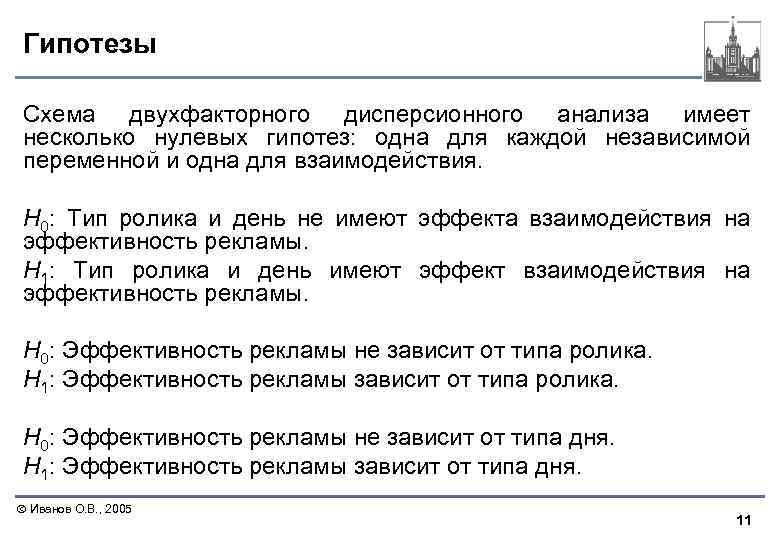 Гипотезы

Схема двухфакторного дисперсионного анализа имеет несколько нулевых гипотез: одна для каждой независимой переменной и одна для взаимодействия.

$H_0$: Тип ролика и день не имеют эффекта взаимодействия на эффективность рекламы.
$H_1$: Тип ролика и день имеют эффект взаимодействия на эффективность рекламы.

$H_0$: Эффективность рекламы не зависит от типа ролика.
$H_1$: Эффективность рекламы зависит от типа ролика.

$H_0$: Эффективность рекламы не зависит от типа дня.
$H_1$: Эффективность рекламы зависит от типа дня.

© Иванов О.В., 2005

11